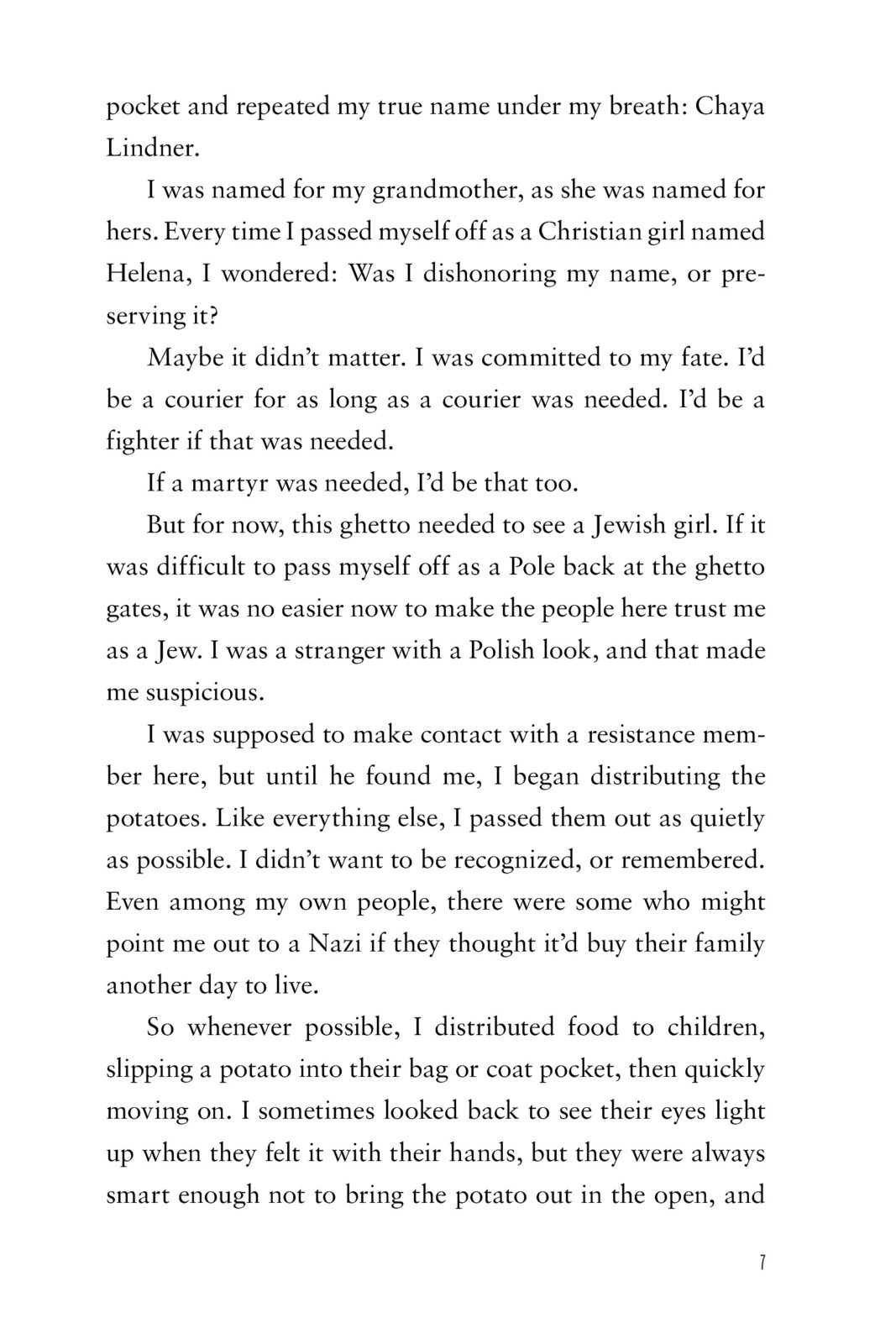 pocket and repeated my true name under my breath: Chaya Lindner.

I was named for my grandmother, as she was named for hers. Every time I passed myself off as a Christian girl named Helena, I wondered: Was I dishonoring my name, or preserving it?

Maybe it didn't matter. I was committed to my fate. I'd be a courier for as long as a courier was needed. I'd be a fighter if that was needed.

If a martyr was needed, I'd be that too.

But for now, this ghetto needed to see a Jewish girl. If it was difficult to pass myself off as a Pole back at the ghetto gates, it was no easier now to make the people here trust me as a Jew. I was a stranger with a Polish look, and that made me suspicious.

I was supposed to make contact with a resistance member here, but until he found me, I began distributing the potatoes. Like everything else, I passed them out as quietly as possible. I didn't want to be recognized, or remembered. Even among my own people, there were some who might point me out to a Nazi if they thought it'd buy their family another day to live.

So whenever possible, I distributed food to children, slipping a potato into their bag or coat pocket, then quickly moving on. I sometimes looked back to see their eyes light up when they felt it with their hands, but they were always smart enough not to bring the potato out in the open, and

7